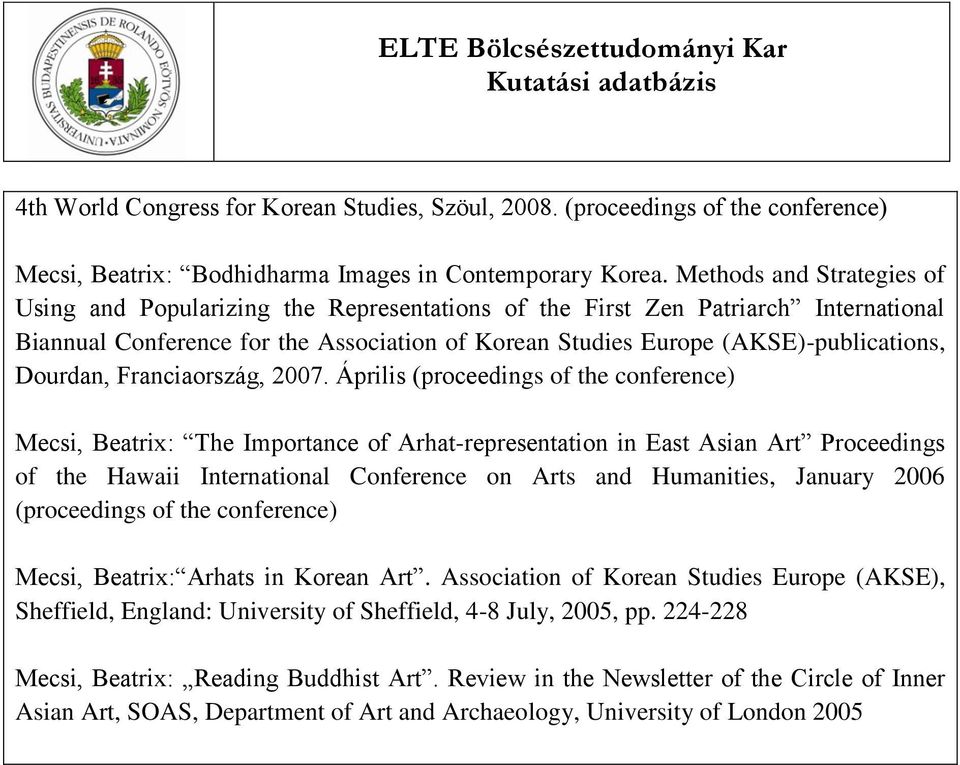 UNIVERSITAS BUDAPESTINENSIS DE ROLANDO EÖTVÖS NOMINATA

ELTE Bölcsészettudományi Kar
Kutatási adatbázis

4th World Congress for Korean Studies, Szöul, 2008. (proceedings of the conference)

Mecsi, Beatrix: “Bodhidharma Images in Contemporary Korea. Methods and Strategies of Using and Popularizing the Representations of the First Zen Patriarch” International Biannual Conference for the Association of Korean Studies Europe (AKSE)-publications, Dourdan, Franciaország, 2007. Április (proceedings of the conference)

Mecsi, Beatrix: “The Importance of Arhat-representation in East Asian Art” Proceedings of the Hawaii International Conference on Arts and Humanities, January 2006 (proceedings of the conference)

Mecsi, Beatrix:“Arhats in Korean Art”. Association of Korean Studies Europe (AKSE), Sheffield, England: University of Sheffield, 4-8 July, 2005, pp. 224-228

Mecsi, Beatrix: „Reading Buddhist Art”. Review in the Newsletter of the Circle of Inner Asian Art, SOAS, Department of Art and Archaeology, University of London 2005